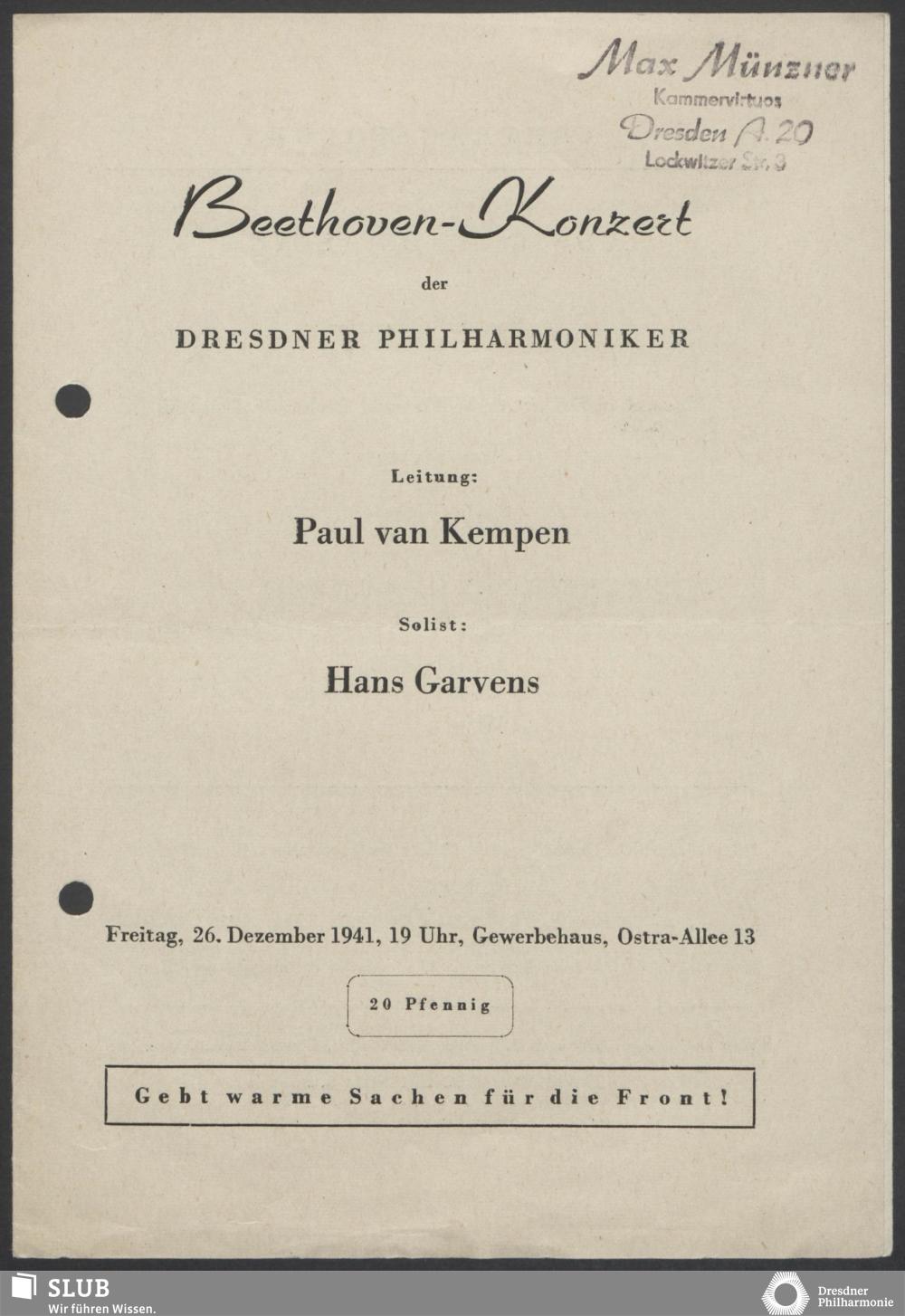 Max Münzner
Kammervirtuos
Dresden A. 20
Lockwitzer Str. 9

Beethoven-Konzert

der

DRESDNER PHILHARMONIKER

Leitung:

Paul van Kempen

Solist:

Hans Garvens

Freitag, 26. Dezember 1941, 19 Uhr, Gewerbehaus, Ostra-Allee 13

20 Pfennig

Gebt warme Sachen für die Front!

SLUB
Wir führen Wissen.

Dresdner
Philharmonie